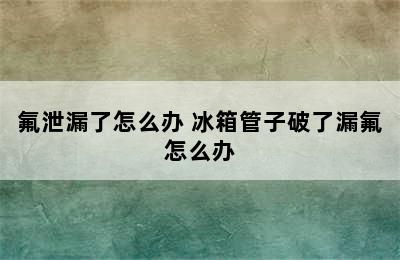 氟泄漏了怎么办 冰箱管子破了漏氟怎么办